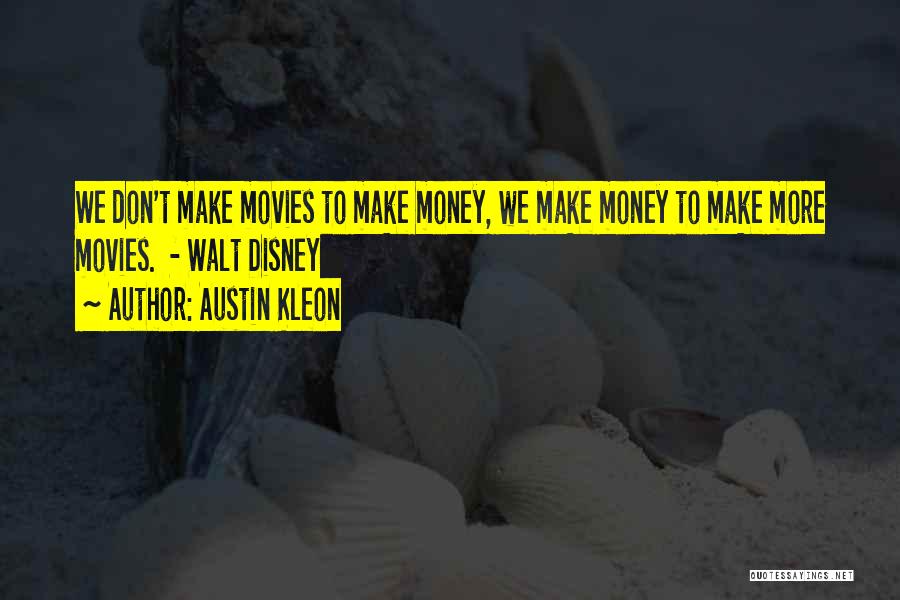 WE DON'T MAKE MOVIES TO MAKE MONEY, WE MAKE MONEY TO MAKE MORE MOVIES. - WALT DISNEY

~ AUTHOR: AUSTIN KLEON

QUOTESSAYINGS.NET